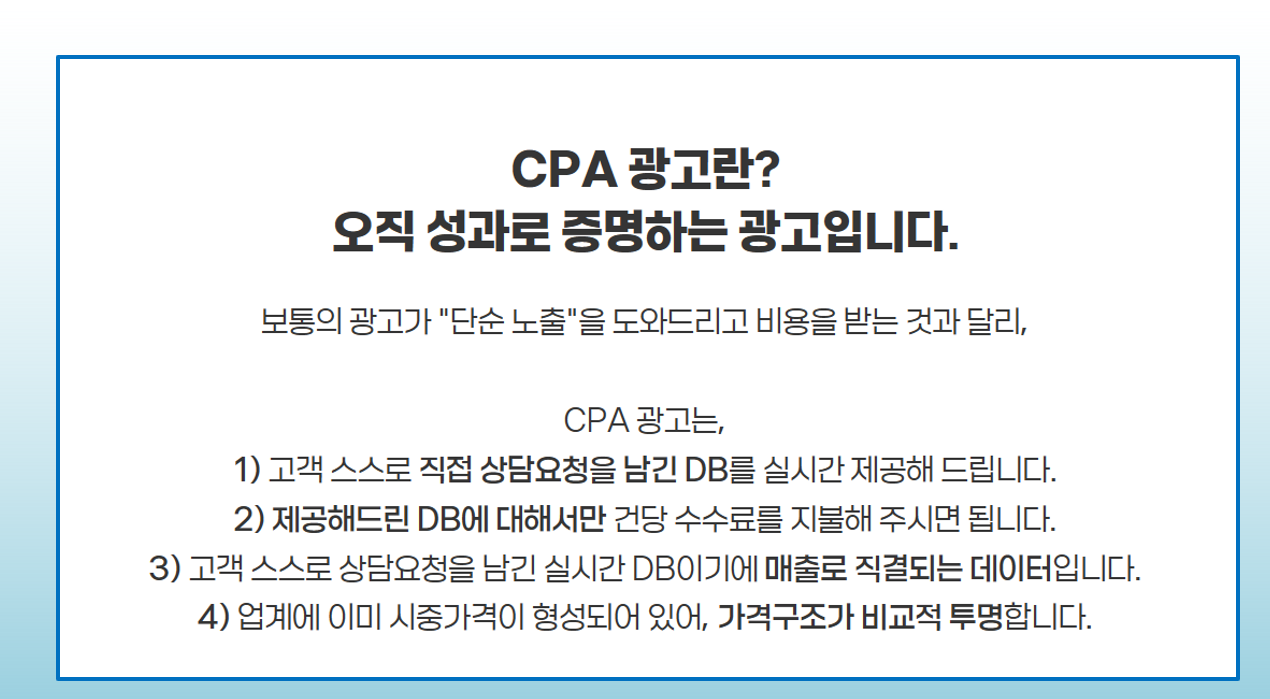 CPA 광고란?
오직 성과로 증명하는 광고입니다.

보통의 광고가 "단순 노출"을 도와드리고 비용을 받는 것과 달리,

CPA 광고는,
1) 고객 스스로 직접 상담요청을 남긴 DB를 실시간 제공해 드립니다.
2) 제공해드린 DB에 대해서만 건당 수수료를 지불해 주시면 됩니다.
3) 고객 스스로 상담요청을 남긴 실시간 DB이기에 매출로 직결되는 데이터입니다.
4) 업계에 이미 시중가격이 형성되어 있어, 가격구조가 비교적 투명합니다.